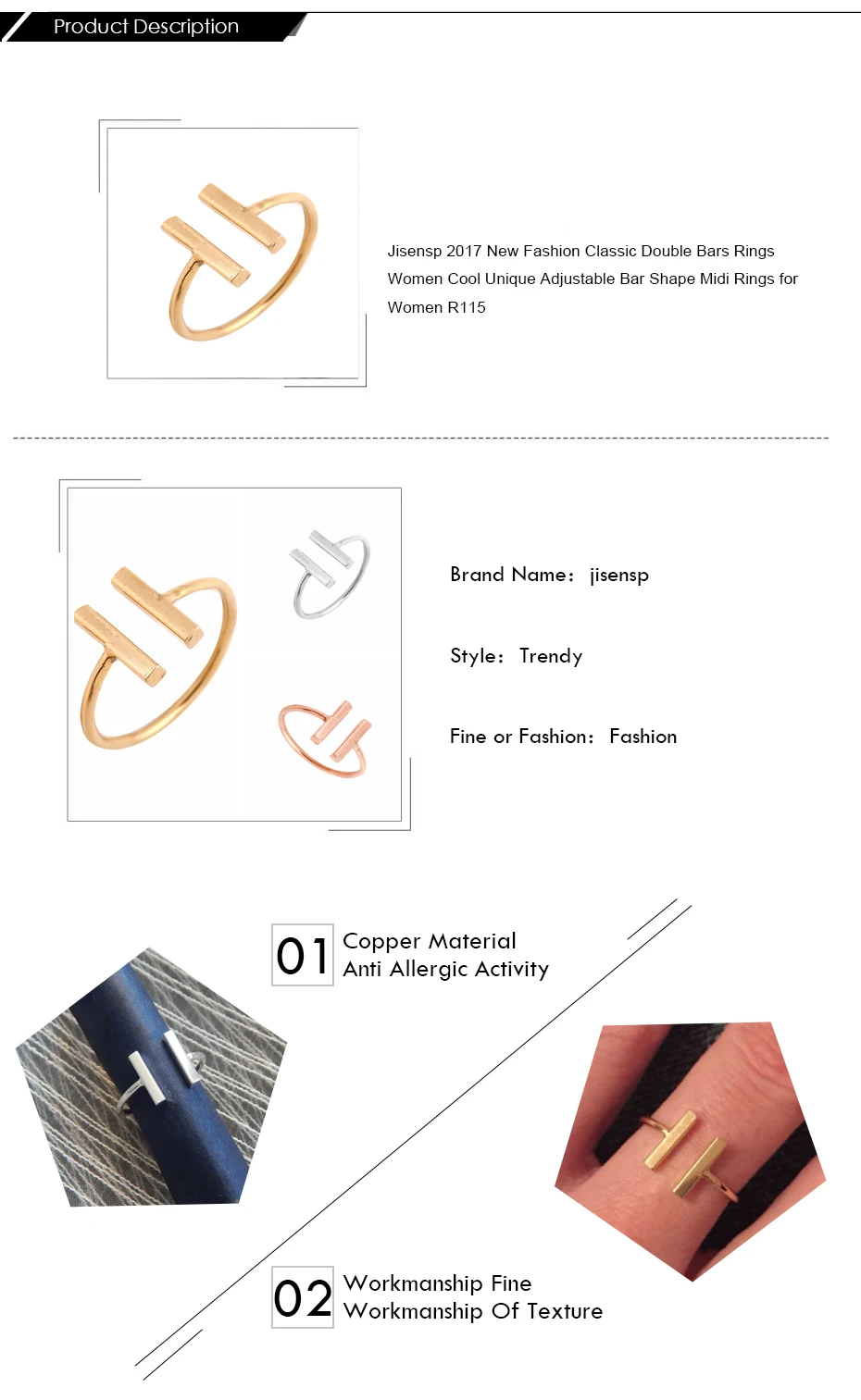 Product Description

Jisensp 2017 New Fashion Classic Double Bars Rings Women Cool Unique Adjustable Bar Shape Midi Rings for Women R115

Brand Name: jisensp

Style: Trendy

Fine or Fashion: Fashion

01 Copper Material
Anti Allergic Activity

02 Workmanship Fine
Workmanship Of Texture